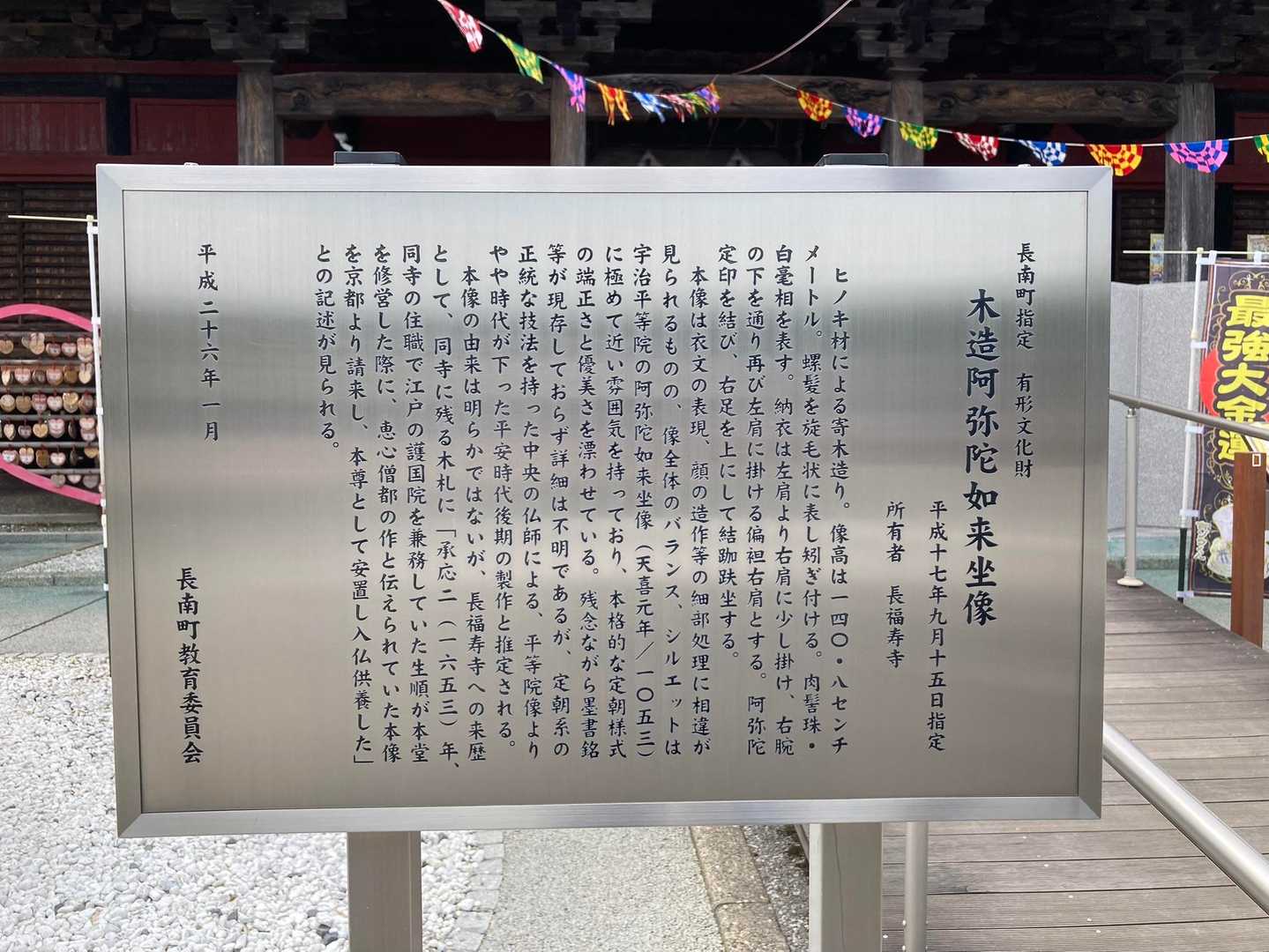 長南町指定 有形文化財

木造阿弥陀如来坐像

平成十七年九月十五日指定

所有者 長福寿寺

ヒノキ材による寄木造り。像高は一四〇・八センチメートル。螺髪を旋毛状に表し矧ぎ付ける。肉髻珠・白毫相を表す。納衣は左肩より右肩に少し掛け、右腕の下を通り再び左肩に掛ける偏袒右肩とする。阿弥陀定印を結び、右足を上にして結跏趺坐する。

本像は衣文の表現、顔の造作等の細部処理に相違が見られるものの、像全体のバランス、シルエットは宇治平等院の阿弥陀如来坐像(天喜元年/一〇五三)に極めて近い雰囲気を持っており、本格的な定朝様式の端正さと優美さを漂わせている。残念ながら墨書銘等が現存しておらず詳細は不明であるが、定朝系の正統な技法を持った中央の仏師による、平等院像よりやや時代が下った平安時代後期の製作と推定される。

本像の由来は明らかではないが、長福寿寺への来歴として、同寺に残る木札に「承応二(一六五三)年、同寺の住職で江戸の護国院を兼務していた生順が本堂を修営した際に、恵心僧都の作と伝えられていた本像を京都より請来し、本尊として安置し入仏供養した」との記述が見られる。

平成二十六年一月

長南町教育委員会

最強大金運